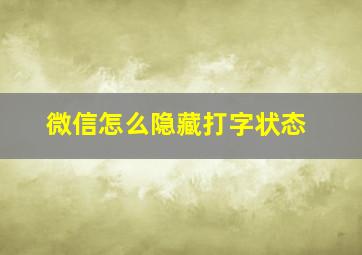 微信怎么隐藏打字状态